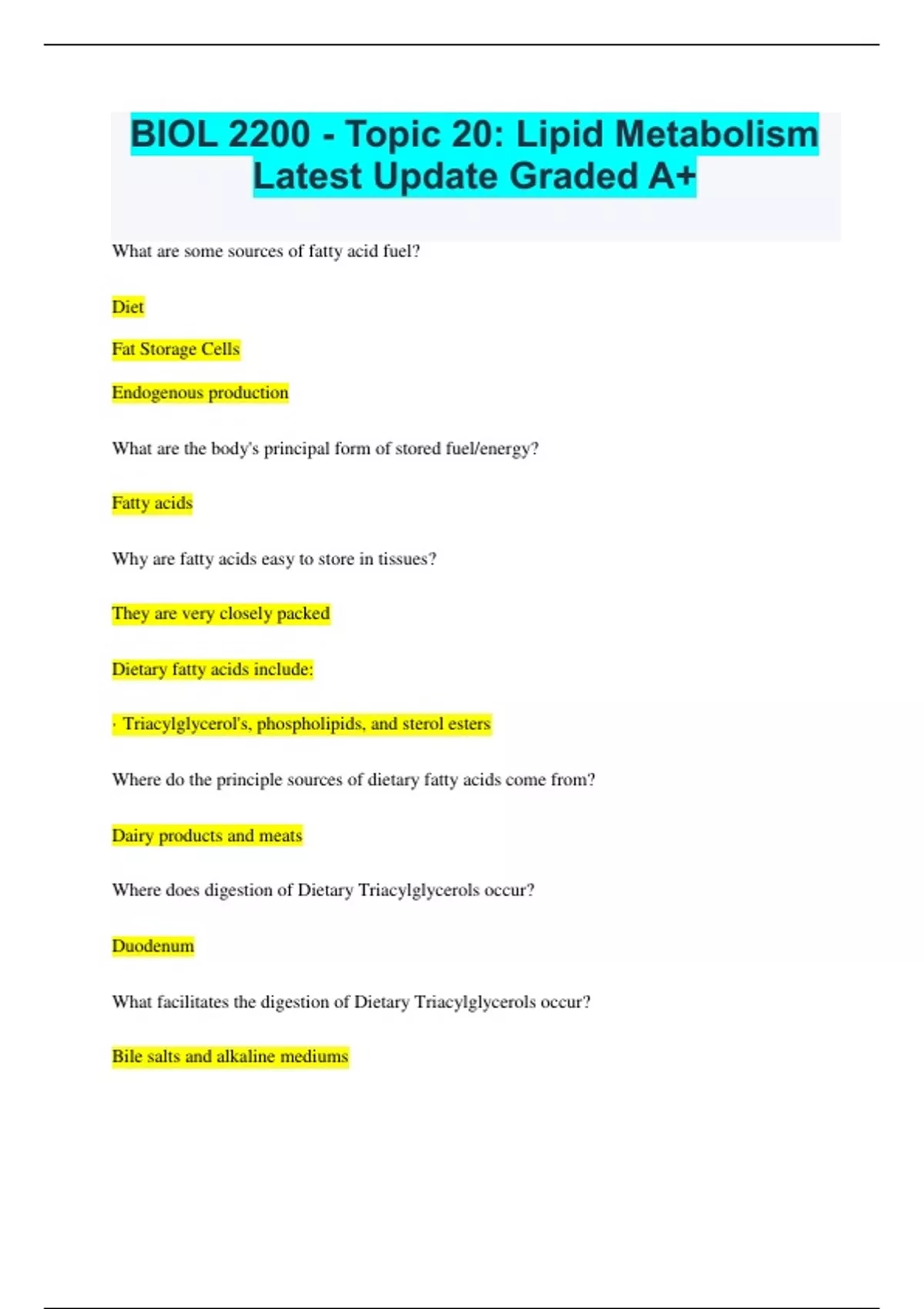 BIOL 2200 - Topic 20: Lipid Metabolism Latest Update Graded A+

What are some sources of fatty acid fuel?

Diet

Fat Storage Cells

Endogenous production

What are the body's principal form of stored fuel/energy?

Fatty acids

Why are fatty acids easy to store in tissues?

They are very closely packed

Dietary fatty acids include:

· Triacylglycerol's, phospholipids, and sterol esters

Where do the principle sources of dietary fatty acids come from?

Dairy products and meats

Where does digestion of Dietary Triacylglycerols occur?

Duodenum

What facilitates the digestion of Dietary Triacylglycerols occur?

Bile salts and alkaline mediums